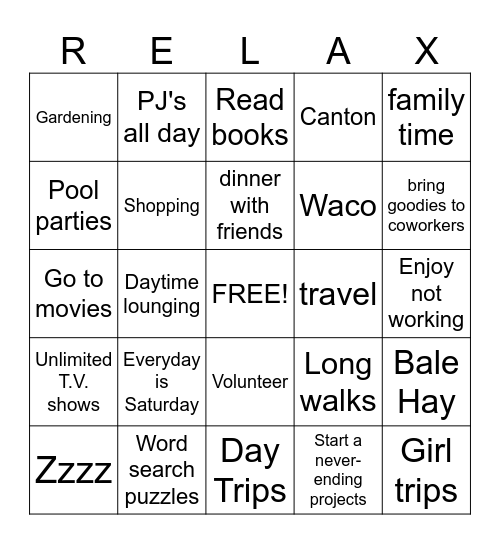 | R | E | L | A | X |
|---|---|---|---|---|
| Gardening | PJ's all day | Read books | Canton | family time |
| Pool parties | Shopping | dinner with friends | Waco | bring goodies to coworkers |
| Go to movies | Daytime lounging | FREE! | travel | Enjoy not working |
| Unlimited T.V. shows | Everyday is Saturday | Volunteer | Long walks | Bale Hay |
| Zzzz | Word search puzzles | Day Trips | Start a never-ending projects | Girl trips |